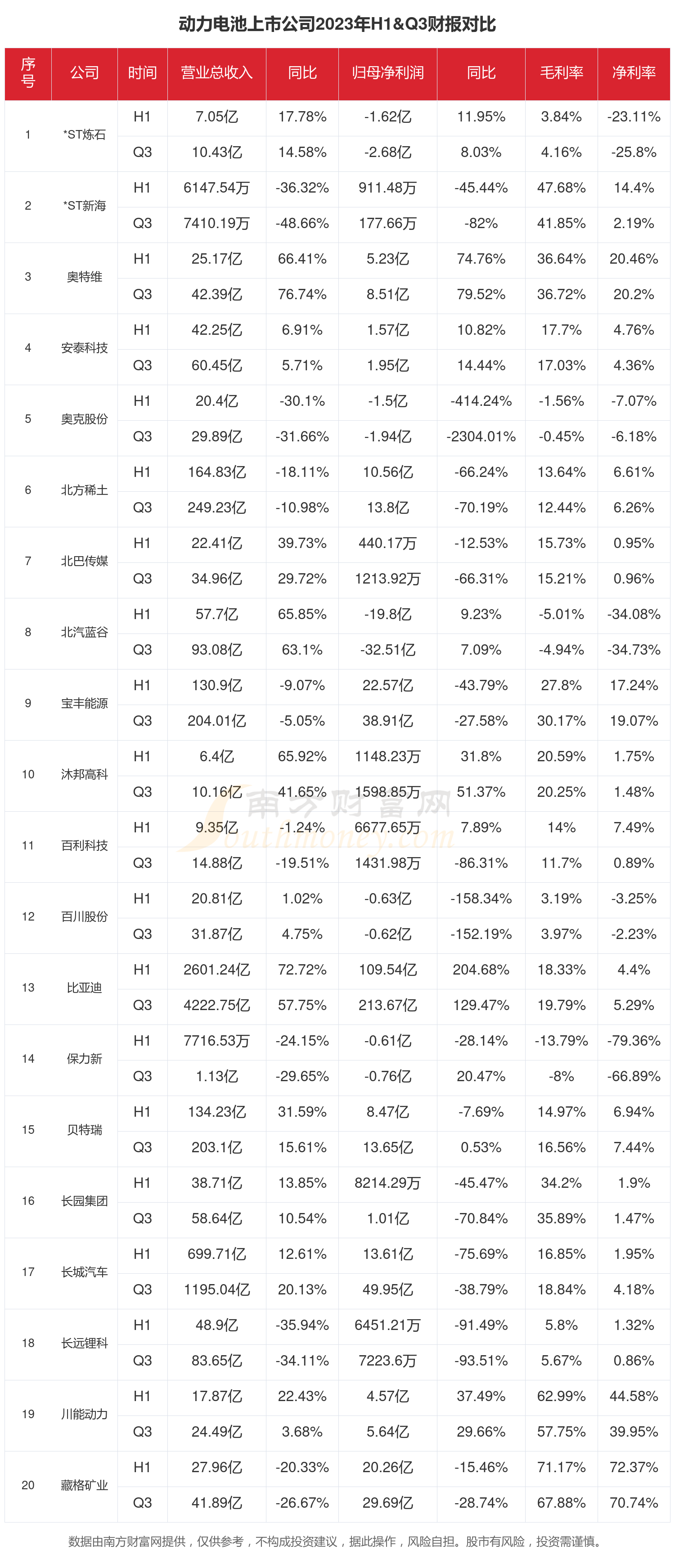 动力电池上市公司2023年H1&Q3财报对比

| 序号 | 公司 | 时间 | 营业总收入 | 同比 | 归母净利润 | 同比 | 毛利率 | 净利率 |
|---|---|---|---|---|---|---|---|---|
| 1 | *ST炼石 | H1 | 7.05亿 | 17.78% | -1.62亿 | 11.95% | 3.84% | -23.11% |
| | | Q3 | 10.43亿 | 14.58% | -2.68亿 | 8.03% | 4.16% | -25.8% |
| 2 | *ST新海 | H1 | 6147.54万 | -36.32% | 911.48万 | -45.44% | 47.68% | 14.4% |
| | | Q3 | 7410.19万 | -48.66% | 177.66万 | -82% | 41.85% | 2.19% |
| 3 | 奥特维 | H1 | 25.17亿 | 66.41% | 5.23亿 | 74.76% | 36.64% | 20.46% |
| | | Q3 | 42.39亿 | 76.74% | 8.51亿 | 79.52% | 36.72% | 20.2% |
| 4 | 安泰科技 | H1 | 42.25亿 | 6.91% | 1.57亿 | 10.82% | 17.7% | 4.76% |
| | | Q3 | 60.45亿 | 5.71% | 1.95亿 | 14.44% | 17.03% | 4.36% |
| 5 | 奥克股份 | H1 | 20.4亿 | -30.1% | -1.5亿 | -414.24% | -1.56% | -7.07% |
| | | Q3 | 29.89亿 | -31.66% | -1.94亿 | -2304.01% | -0.45% | -6.18% |
| 6 | 北方稀土 | H1 | 164.83亿 | -18.11% | 10.56亿 | -66.24% | 13.64% | 6.61% |
| | | Q3 | 249.23亿 | -10.98% | 13.8亿 | -70.19% | 12.44% | 6.26% |
| 7 | 北巴传媒 | H1 | 22.41亿 | 39.73% | 440.17万 | -12.53% | 15.73% | 0.95% |
| | | Q3 | 34.96亿 | 29.72% | 1213.92万 | -66.31% | 15.21% | 0.96% |
| 8 | 北汽蓝谷 | H1 | 57.7亿 | 65.85% | -19.8亿 | 9.23% | -5.01% | -34.08% |
| | | Q3 | 93.08亿 | 63.1% | -32.51亿 | 7.09% | -4.94% | -34.73% |
| 9 | 宝丰能源 | H1 | 130.9亿 | -9.07% | 22.57亿 | -43.79% | 27.8% | 17.24% |
| | | Q3 | 204.01亿 | -5.05% | 38.91亿 | -27.58% | 30.17% | 19.07% |
| 10 | 沐邦高科 | H1 | 6.4亿 | 65.92% | 1148.23万 | 31.8% | 20.59% | 1.75% |
| | | Q3 | 10.16亿 | 41.65% | 1598.85万 | 51.37% | 20.25% | 1.48% |
| 11 | 百利科技 | H1 | 9.35亿 | -1.24% | 6677.65万 | 7.89% | 14% | 7.49% |
| | | Q3 | 14.88亿 | -19.51% | 1431.98万 | -86.31% | 11.7% | 0.89% |
| 12 | 百川股份 | H1 | 20.81亿 | 1.02% | -0.63亿 | -158.34% | 3.19% | -3.25% |
| | | Q3 | 31.87亿 | 4.75% | -0.62亿 | -152.19% | 3.97% | -2.23% |
| 13 | 比亚迪 | H1 | 2601.24亿 | 72.72% | 109.54亿 | 204.68% | 18.33% | 4.4% |
| | | Q3 | 4222.75亿 | 57.75% | 213.67亿 | 129.47% | 19.79% | 5.29% |
| 14 | 保力新 | H1 | 7716.53万 | -24.15% | -0.61亿 | -28.14% | -13.79% | -79.36% |
| | | Q3 | 1.13亿 | -29.65% | -0.76亿 | 20.47% | -8% | -66.89% |
| 15 | 贝特瑞 | H1 | 134.23亿 | 31.59% | 8.47亿 | -7.69% | 14.97% | 6.94% |
| | | Q3 | 203.1亿 | 15.61% | 13.65亿 | 0.53% | 16.56% | 7.44% |
| 16 | 长园集团 | H1 | 38.71亿 | 13.85% | 8214.29万 | -45.47% | 34.2% | 1.9% |
| | | Q3 | 58.64亿 | 10.54% | 1.01亿 | -70.84% | 35.89% | 1.47% |
| 17 | 长城汽车 | H1 | 699.71亿 | 12.61% | 13.61亿 | -75.69% | 16.85% | 1.95% |
| | | Q3 | 1195.04亿 | 20.13% | 49.95亿 | -38.79% | 18.84% | 4.18% |
| 18 | 长远锂科 | H1 | 48.9亿 | -35.94% | 6451.21万 | -91.49% | 5.8% | 1.32% |
| | | Q3 | 83.65亿 | -34.11% | 7223.6万 | -93.51% | 5.67% | 0.86% |
| 19 | 川能动力 | H1 | 17.87亿 | 22.43% | 4.57亿 | 37.49% | 62.99% | 44.58% |
| | | Q3 | 24.49亿 | 3.68% | 5.64亿 | 29.66% | 57.75% | 39.95% |
| 20 | 藏格矿业 | H1 | 27.96亿 | -20.33% | 20.26亿 | -15.46% | 71.17% | 72.37% |
| | | Q3 | 41.89亿 | -26.67% | 29.69亿 | -28.74% | 67.88% | 70.74% |

南方财富网 Southmoney.com

数据由南方财富网提供，仅供参考，不构成投资建议，据此操作，风险自担。股市有风险，投资需谨慎。